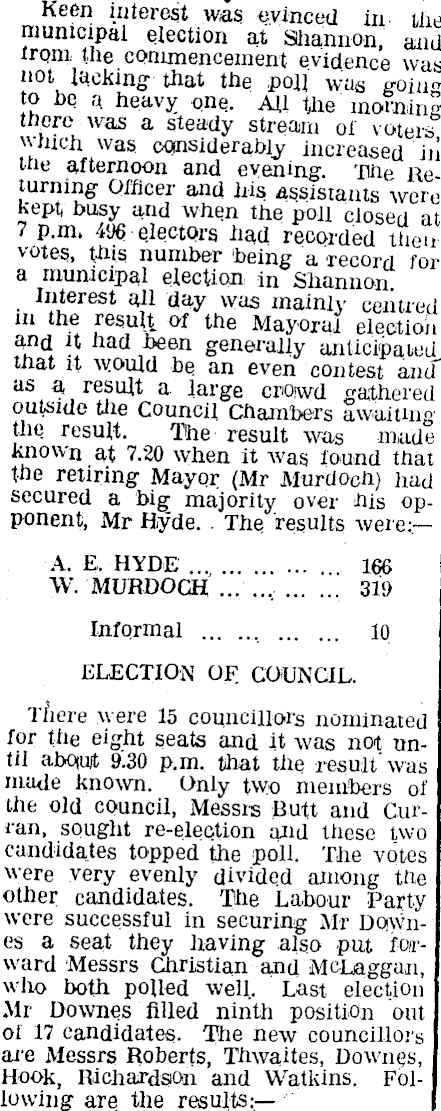 Keen interest was evinced in the municipal election at Shannon, and from the commencement evidence was not lacking that the poll was going to be a heavy one. All the morning there was a steady stream of voters, which was considerably increased in the afternoon and evening. The Returning Officer and his assistants were kept busy and when the poll closed at 7 p.m. 496 electors had recorded their votes, this number being a record for a municipal election in Shannon.

Interest all day was mainly centred in the result of the Mayoral election and it had been generally anticipated that it would be an even contest and as a result a large crowd gathered outside the Council Chambers awaiting the result. The result was made known at 7.20 when it was found that the retiring Mayor (Mr Murdoch) had secured a big majority over his opponent, Mr Hyde. The results were:—

A. E. HYDE 166
W. MURDOCH 319

Informal 10

ELECTION OF COUNCIL.

There were 15 councillors nominated for the eight seats and it was not until about 9.30 p.m. that the result was made known. Only two members of the old council, Messrs Butt and Curran, sought re-election and these two candidates topped the poll. The votes were very evenly divided among the other candidates. The Labour Party were successful in securing Mr Downes a seat they having also put forward Messrs Christian and McLaggan, who both polled well. Last election Mr Downes filled ninth position out of 17 candidates. The new councillors are Messrs Roberts, Thwaites, Downes, Hook, Richardson and Watkins. Following are the results:—